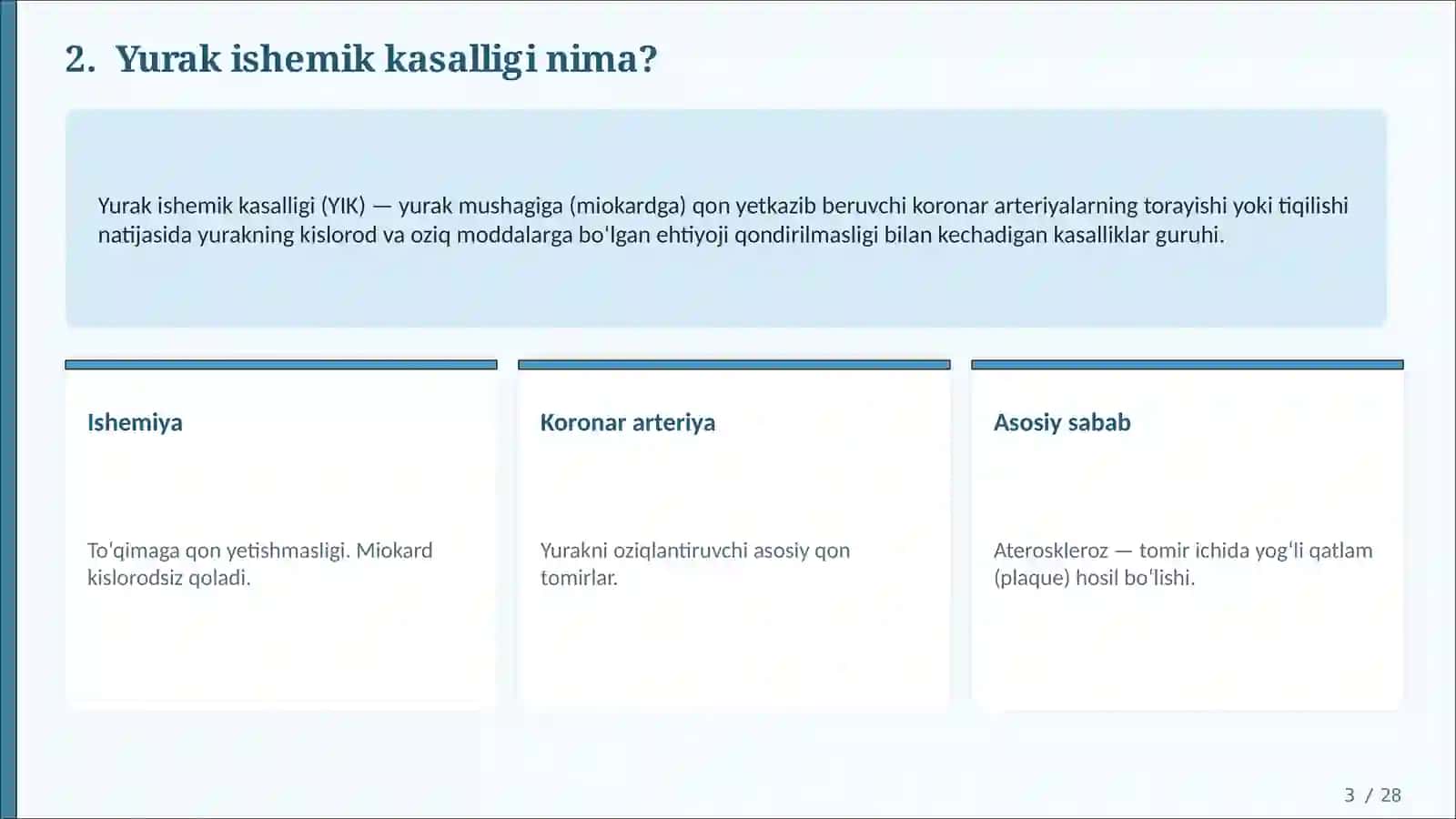 2. Yurak ishemik kasalligi nima?

Yurak ishemik kasalligi (YIK) — yurak mushagiga (miokardga) qon yetkazib beruvchi koronar arteriyalarning torayishi yoki tiqilishi natijasida yurakning kislorod va oziq moddalarga bo'lgan ehtiyoji qondirilmasligi bilan kechadigan kasalliklar guruhi.

Ishemiya

To'qimaga qon yetishmasligi. Miokard kislorodsiz qoladi.

Koronar arteriya

Yurakni oziqlantiruvchi asosiy qon tomirlar.

Asosiy sabab

Ateroskleroz — tomir ichida yog'li qatlam (plaque) hosil bo'lishi.

3 / 28